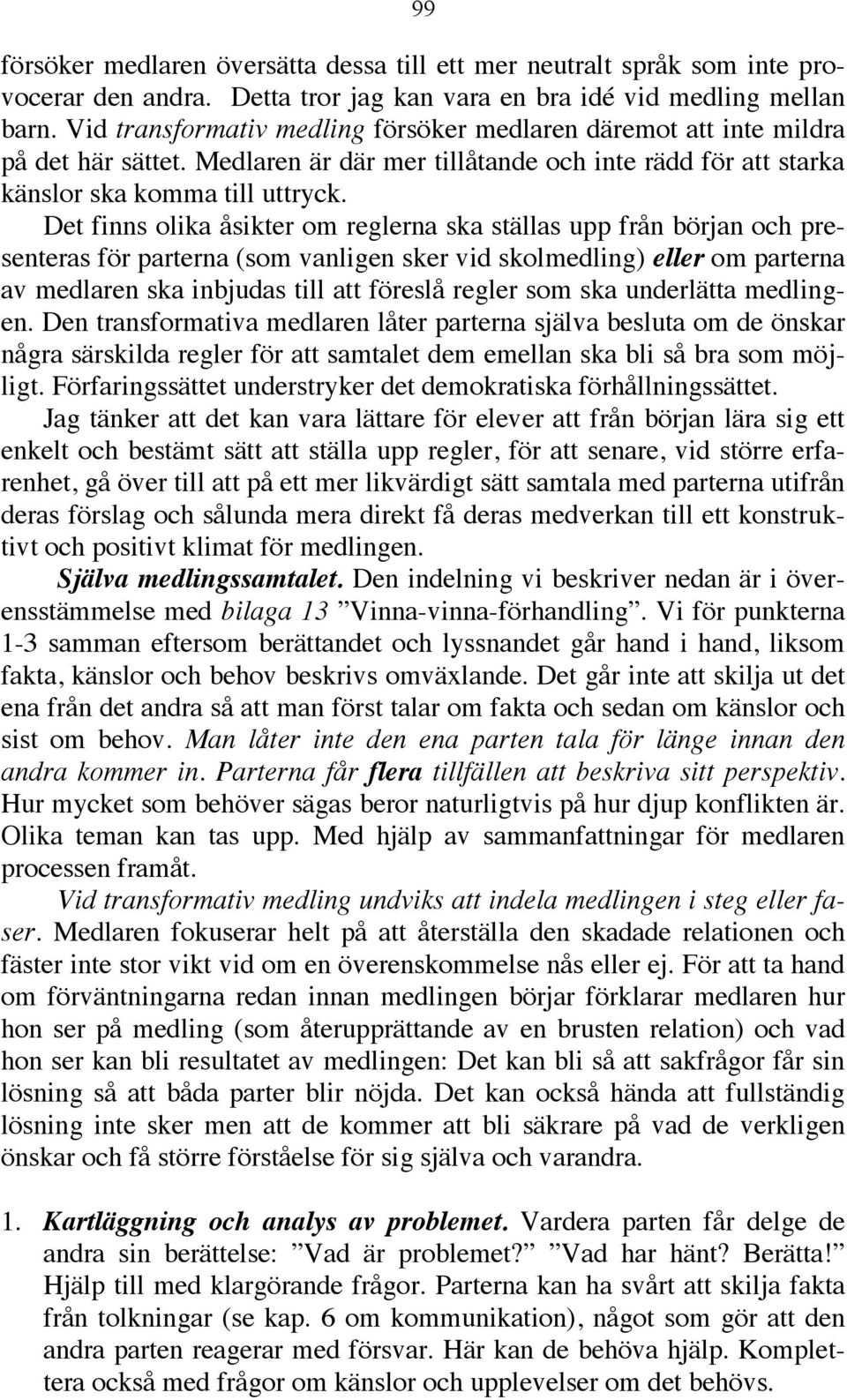 99

försöker medlaren översätta dessa till ett mer neutralt språk som inte provocerar den andra. Detta tror jag kan vara en bra idé vid medling mellan barn. Vid transformativ medling försöker medlaren däremot att inte mildra på det här sättet. Medlaren är där mer tillåtande och inte rädd för att starka känslor ska komma till uttryck.

Det finns olika åsikter om reglerna ska ställas upp från början och presenteras för parterna (som vanligen sker vid skolmedling) eller om parterna av medlaren ska inbjudas till att föreslå regler som ska underlätta medlingen. Den transformativa medlaren låter parterna själva besluta om de önskar några särskilda regler för att samtalet dem emellan ska bli så bra som möjligt. Förfaringssättet understryker det demokratiska förhållningssättet.

Jag tänker att det kan vara lättare för elever att från början lära sig ett enkelt och bestämt sätt att ställa upp regler, för att senare, vid större erfarenhet, gå över till att på ett mer likvärdigt sätt samtala med parterna utifrån deras förslag och sålunda mera direkt få deras medverkan till ett konstruktivt och positivt klimat för medlingen.

Själva medlingssamtalet. Den indelning vi beskriver nedan är i överensstämmelse med bilaga 13 ”Vinna-vinna-förhandling”. Vi för punkterna 1-3 samman eftersom berättandet och lyssnandet går hand i hand, liksom fakta, känslor och behov beskrivs omväxlande. Det går inte att skilja ut det ena från det andra så att man först talar om fakta och sedan om känslor och sist om behov. Man låter inte den ena parten tala för länge innan den andra kommer in. Parterna får flera tillfällen att beskriva sitt perspektiv. Hur mycket som behöver sägas beror naturligtvis på hur djup konflikten är. Olika teman kan tas upp. Med hjälp av sammanfattningar för medlaren processen framåt.

Vid transformativ medling undviks att indela medlingen i steg eller faser. Medlaren fokuserar helt på att återställa den skadade relationen och fäster inte stor vikt vid om en överenskommelse nås eller ej. För att ta hand om förväntningarna redan innan medlingen börjar förklarar medlaren hur hon ser på medling (som återupprättande av en brusten relation) och vad hon ser kan bli resultatet av medlingen: Det kan bli så att sakfrågor får sin lösning så att båda parter blir nöjda. Det kan också hända att fullständig lösning inte sker men att de kommer att bli säkrare på vad de verkligen önskar och få större förståelse för sig själva och varandra.

1. Kartläggning och analys av problemet. Vardera parten får delge de andra sin berättelse: ”Vad är problemet?” ”Vad har hänt? Berätta!” Hjälp till med klargörande frågor. Parterna kan ha svårt att skilja fakta från tolkningar (se kap. 6 om kommunikation), något som gör att den andra parten reagerar med försvar. Här kan de behöva hjälp. Komplettera också med frågor om känslor och upplevelser om det behövs.